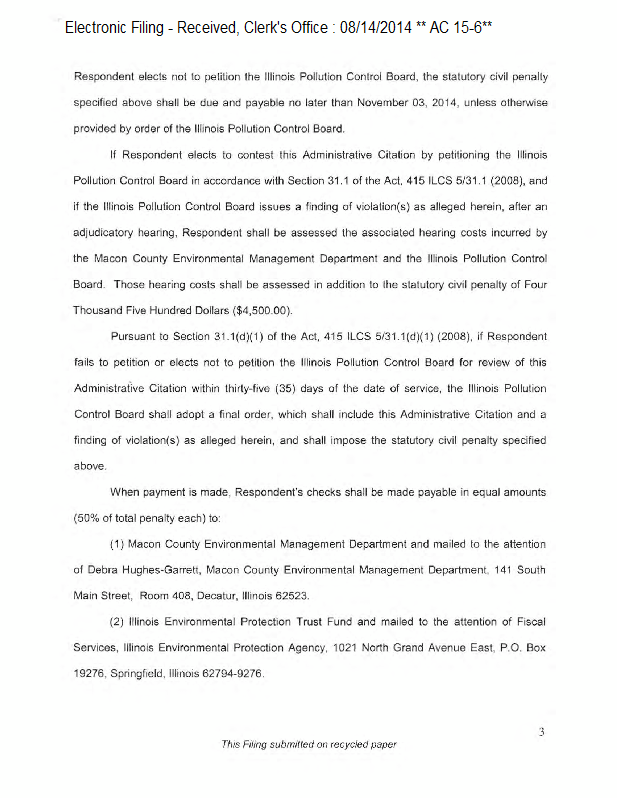 Electronic Filing - Received, Clerk's Office : 08/14/2014 ** AC 15-6**

Respondent elects not to petition the Illinois Pollution Control Board, the statutory civil penalty specified above shall be due and payable no later than November 03, 2014, unless otherwise provided by order of the Illinois Pollution Control Board.

If Respondent elects to contest this Administrative Citation by petitioning the Illinois Pollution Control Board in accordance with Section 31.1 of the Act, 415 ILCS 5/31.1 (2008), and if the Illinois Pollution Control Board issues a finding of violation(s) as alleged herein, after an adjudicatory hearing, Respondent shall be assessed the associated hearing costs incurred by the Macon County Environmental Management Department and the Illinois Pollution Control Board. Those hearing costs shall be assessed in addition to the statutory civil penalty of Four Thousand Five Hundred Dollars ($4,500.00).

Pursuant to Section 31.1(d)(1) of the Act, 415 ILCS 5/31.1(d)(1) (2008), if Respondent fails to petition or elects not to petition the Illinois Pollution Control Board for review of this Administrative Citation within thirty-five (35) days of the date of service, the Illinois Pollution Control Board shall adopt a final order, which shall include this Administrative Citation and a finding of violation(s) as alleged herein, and shall impose the statutory civil penalty specified above.

When payment is made, Respondent's checks shall be made payable in equal amounts (50% of total penalty each) to:

(1) Macon County Environmental Management Department and mailed to the attention of Debra Hughes-Garrett, Macon County Environmental Management Department, 141 South Main Street, Room 408, Decatur, Illinois 62523.

(2) Illinois Environmental Protection Trust Fund and mailed to the attention of Fiscal Services, Illinois Environmental Protection Agency, 1021 North Grand Avenue East, P.O. Box 19276, Springfield, Illinois 62794-9276.

3

This Filing submitted on recycled paper